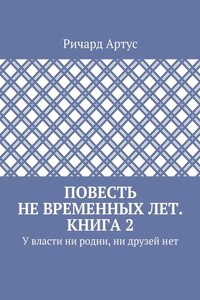 Ричард Артус

ПОВЕСТЬ
НЕ ВРЕМЕННЫХ ЛЕТ.
КНИГА 2

У власти ни родни, ни друзей нет